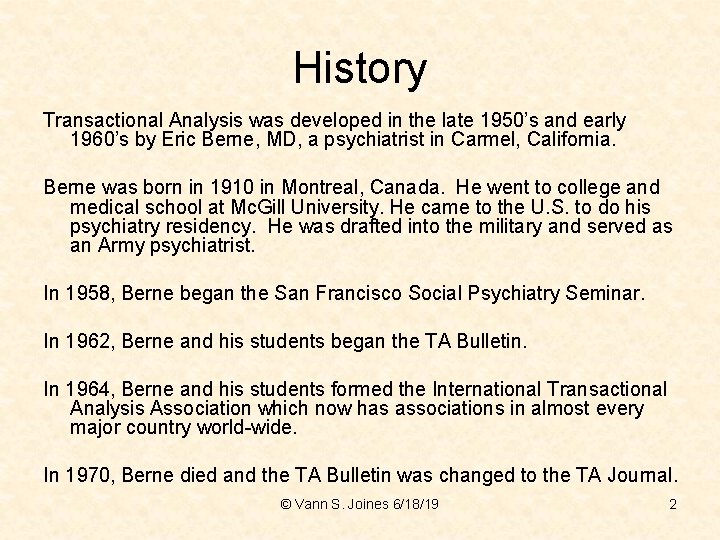 History

Transactional Analysis was developed in the late 1950’s and early 1960’s by Eric Berne, MD, a psychiatrist in Carmel, California.

Berne was born in 1910 in Montreal, Canada. He went to college and medical school at McGill University. He came to the U.S. to do his psychiatry residency. He was drafted into the military and served as an Army psychiatrist.

In 1958, Berne began the San Francisco Social Psychiatry Seminar.

In 1962, Berne and his students began the TA Bulletin.

In 1964, Berne and his students formed the International Transactional Analysis Association which now has associations in almost every major country world-wide.

In 1970, Berne died and the TA Bulletin was changed to the TA Journal.

© Vann S. Joines 6/18/19

2